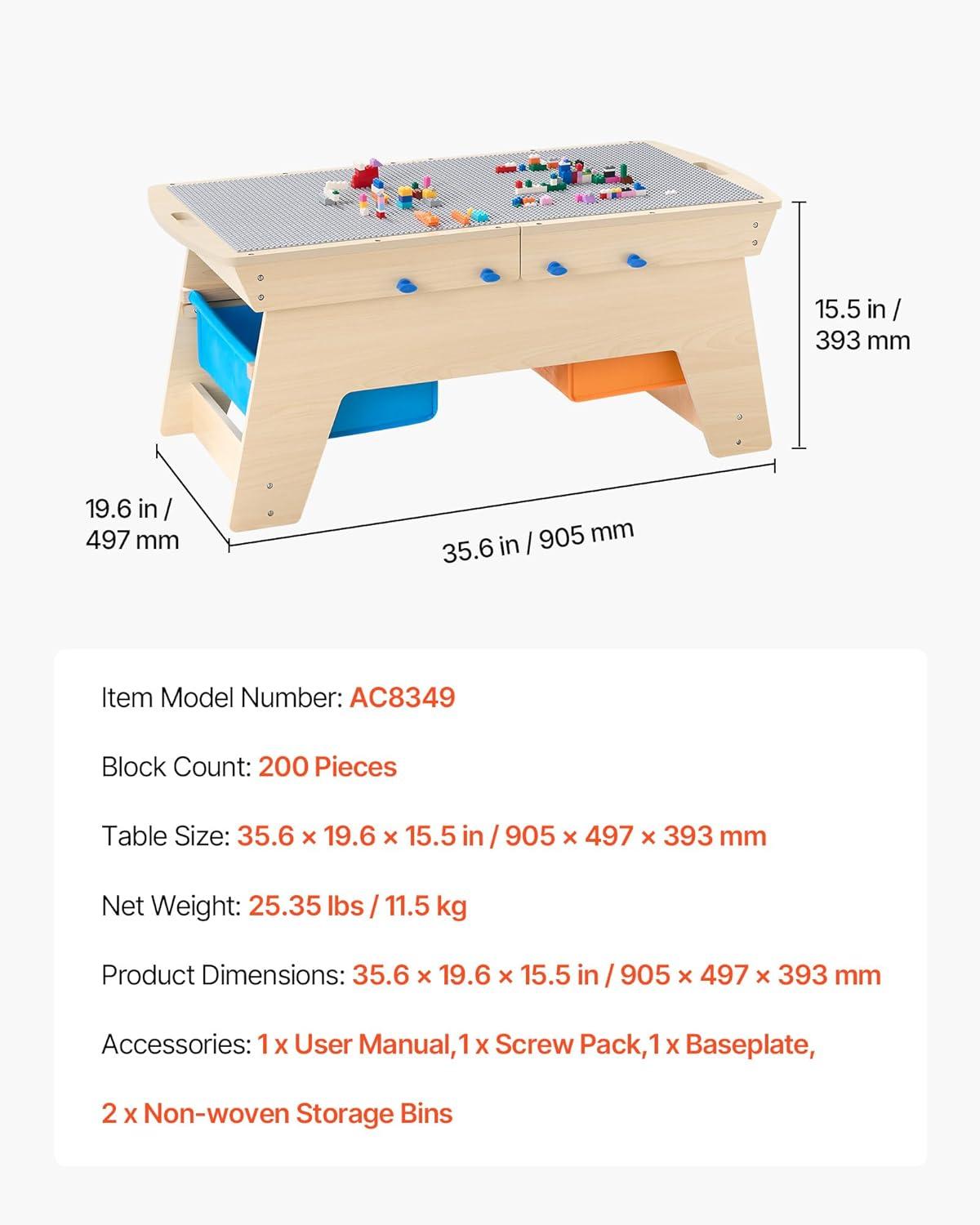 15.5 in / 393 mm

19.6 in / 497 mm

35.6 in / 905 mm

Item Model Number: AC8349

Block Count: 200 Pieces

Table Size: 35.6 × 19.6 × 15.5 in / 905 × 497 × 393 mm

Net Weight: 25.35 lbs / 11.5 kg

Product Dimensions: 35.6 × 19.6 × 15.5 in / 905 × 497 × 393 mm

Accessories: 1 x User Manual,1 x Screw Pack,1 x Baseplate, 2 x Non-woven Storage Bins